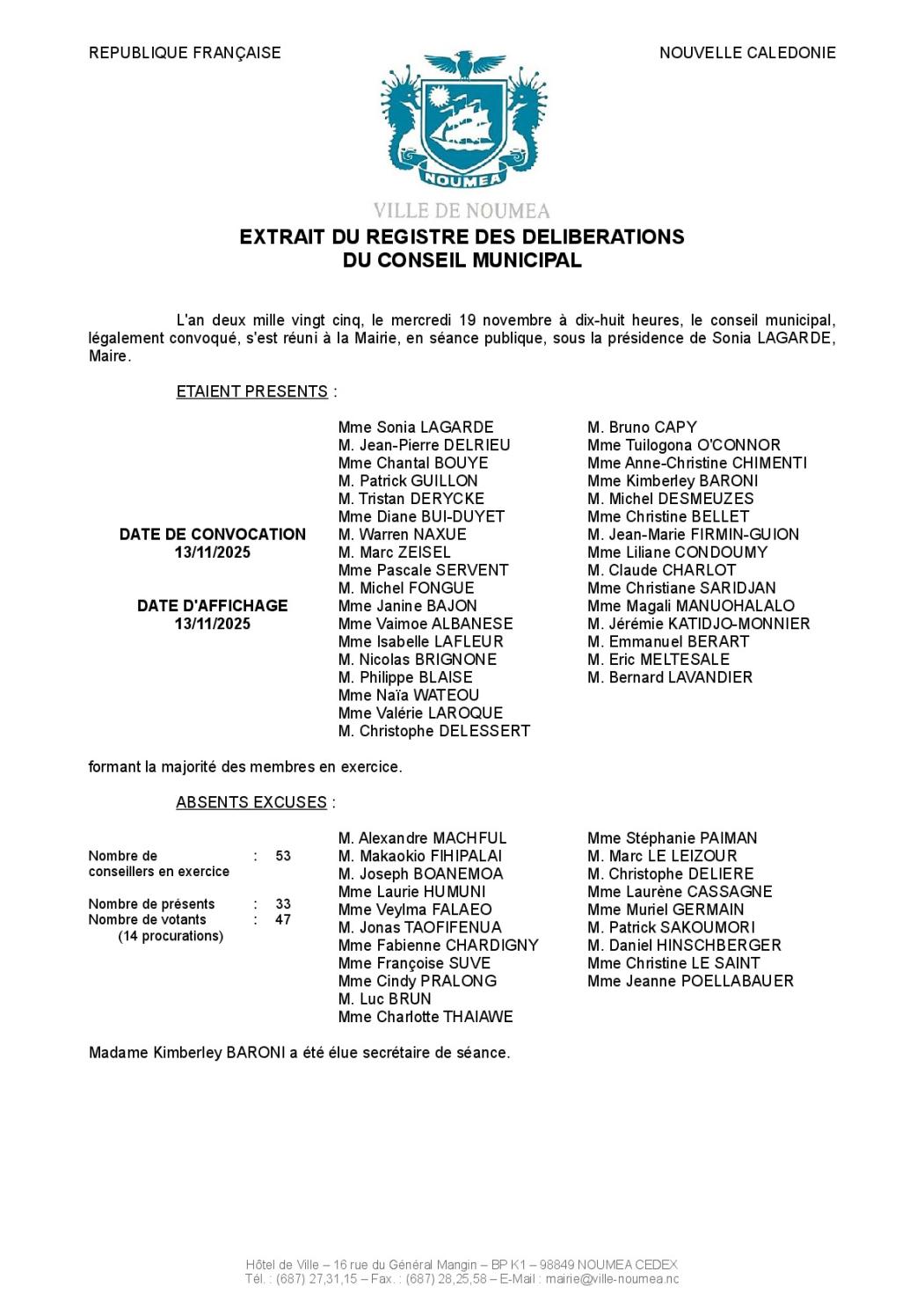 REPUBLIQUE FRANÇAISE

NOUVELLE CALEDONIE

NOUMEA

VILLE DE NOUMEA

EXTRAIT DU REGISTRE DES DELIBERATIONS
DU CONSEIL MUNICIPAL

L'an deux mille vingt cinq, le mercredi 19 novembre à dix-huit heures, le conseil municipal, légalement convoqué, s'est réuni à la Mairie, en séance publique, sous la présidence de Sonia LAGARDE, Maire.

ETAIENT PRESENTS :

DATE DE CONVOCATION
13/11/2025

DATE D'AFFICHAGE
13/11/2025

Mme Sonia LAGARDE
M. Jean-Pierre DELRIEU
Mme Chantal BOUYE
M. Patrick GUILLON
M. Tristan DERYCKE
Mme Diane BUI-DUYET
M. Warren NAXUE
M. Marc ZEISEL
Mme Pascale SERVENT
M. Michel FONGUE
Mme Janine BAJON
Mme Vaimoe ALBANESE
Mme Isabelle LAFLEUR
M. Nicolas BRIGNONE
M. Philippe BLAISE
Mme Naïa WATEOU
Mme Valérie LAROQUE
M. Christophe DELESSERT

M. Bruno CAPY
Mme Tuilogona O'CONNOR
Mme Anne-Christine CHIMENTI
Mme Kimberley BARONI
M. Michel DESMEUZES
Mme Christine BELLET
M. Jean-Marie FIRMIN-GUION
Mme Liliane CONDOUMY
M. Claude CHARLOT
Mme Christiane SARIDJAN
Mme Magali MANUOHALALO
M. Jérémie KATIDJO-MONNIER
M. Emmanuel BERART
M. Eric MELTESALE
M. Bernard LAVANDIER

formant la majorité des membres en exercice.

ABSENTS EXCUSES :

Nombre de conseillers en exercice : 53

Nombre de présents : 33
Nombre de votants : 47
(14 procurations)

M. Alexandre MACHFUL
M. Makaokio FIHIPALAI
M. Joseph BOANEMOA
Mme Laurie HUMUNI
Mme Veylma FALAEO
M. Jonas TAOFIFENUA
Mme Fabienne CHARDIGNY
Mme Françoise SUVE
Mme Cindy PRALONG
M. Luc BRUN
Mme Charlotte THAIAWE

Mme Stéphanie PAIMAN
M. Marc LE LEIZOUR
M. Christophe DELIERE
Mme Laurène CASSAGNE
Mme Muriel GERMAIN
M. Patrick SAKOUMORI
M. Daniel HINSCHBERGER
Mme Christine LE SAINT
Mme Jeanne POELLABAUER

Madame Kimberley BARONI a été élue secrétaire de séance.

Hôtel de Ville – 16 rue du Général Mangin – BP K1 – 98849 NOUMEA CEDEX
Tél. : (687) 27,31,15 – Fax. : (687) 28,25,58 – E-Mail : mairie@ville-noumea.nc